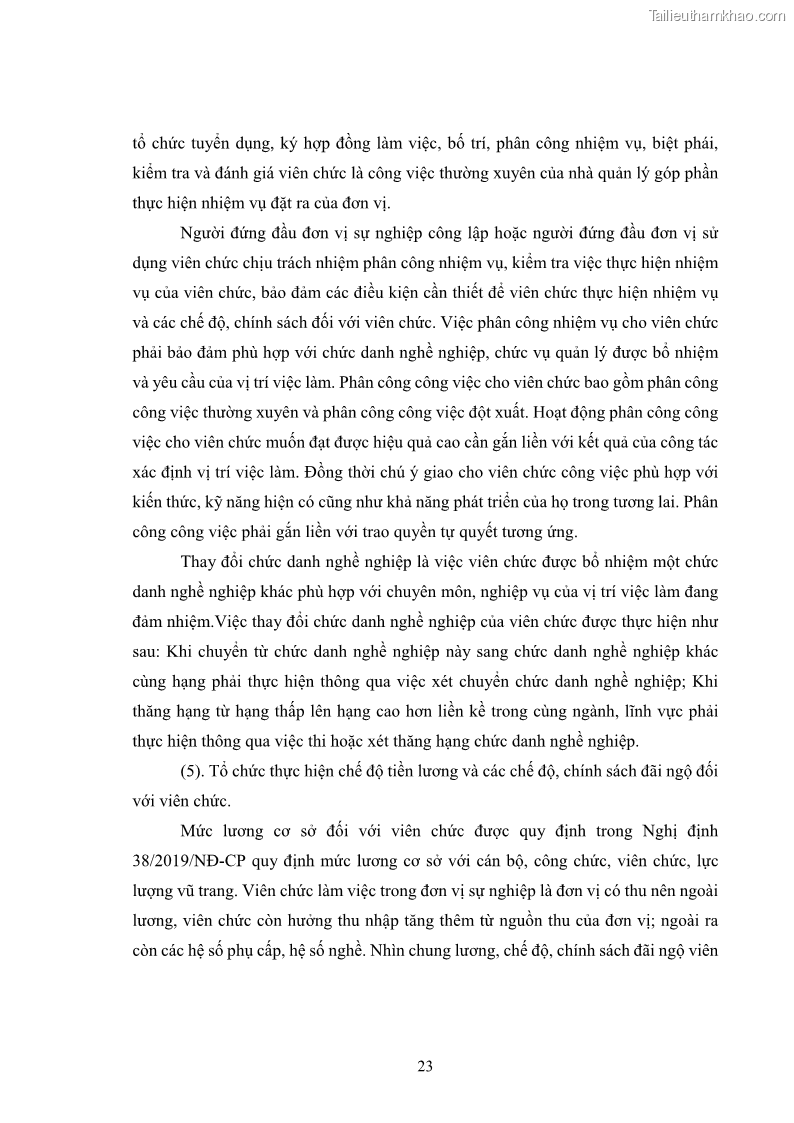 Tailieuthamkhao.com

tổ chức tuyển dụng, ký hợp đồng làm việc, bố trí, phân công nhiệm vụ, biệt phái, kiểm tra và đánh giá viên chức là công việc thường xuyên của nhà quản lý góp phần thực hiện nhiệm vụ đặt ra của đơn vị.

Người đứng đầu đơn vị sự nghiệp công lập hoặc người đứng đầu đơn vị sử dụng viên chức chịu trách nhiệm phân công nhiệm vụ, kiểm tra việc thực hiện nhiệm vụ của viên chức, bảo đảm các điều kiện cần thiết để viên chức thực hiện nhiệm vụ và các chế độ, chính sách đối với viên chức. Việc phân công nhiệm vụ cho viên chức phải bảo đảm phù hợp với chức danh nghề nghiệp, chức vụ quản lý được bổ nhiệm và yêu cầu của vị trí việc làm. Phân công công việc cho viên chức bao gồm phân công công việc thường xuyên và phân công công việc đột xuất. Hoạt động phân công công việc cho viên chức muốn đạt được hiệu quả cao cần gắn liền với kết quả của công tác xác định vị trí việc làm. Đồng thời chú ý giao cho viên chức công việc phù hợp với kiến thức, kỹ năng hiện có cũng như khả năng phát triển của họ trong tương lai. Phân công công việc phải gắn liền với trao quyền tự quyết tương ứng.

Thay đổi chức danh nghề nghiệp là việc viên chức được bổ nhiệm một chức danh nghề nghiệp khác phù hợp với chuyên môn, nghiệp vụ của vị trí việc làm đang đảm nhiệm.Việc thay đổi chức danh nghề nghiệp của viên chức được thực hiện như sau: Khi chuyển từ chức danh nghề nghiệp này sang chức danh nghề nghiệp khác cùng hạng phải thực hiện thông qua việc xét chuyển chức danh nghề nghiệp; Khi thăng hạng từ hạng thấp lên hạng cao hơn liền kề trong cùng ngành, lĩnh vực phải thực hiện thông qua việc thi hoặc xét thăng hạng chức danh nghề nghiệp.

(5). Tổ chức thực hiện chế độ tiền lương và các chế độ, chính sách đãi ngộ đối với viên chức.

Mức lương cơ sở đối với viên chức được quy định trong Nghị định 38/2019/NĐ-CP quy định mức lương cơ sở với cán bộ, công chức, viên chức, lực lượng vũ trang. Viên chức làm việc trong đơn vị sự nghiệp là đơn vị có thu nên ngoài lương, viên chức còn hưởng thu nhập tăng thêm từ nguồn thu của đơn vị; ngoài ra còn các hệ số phụ cấp, hệ số nghề. Nhìn chung lương, chế độ, chính sách đãi ngộ viên

23